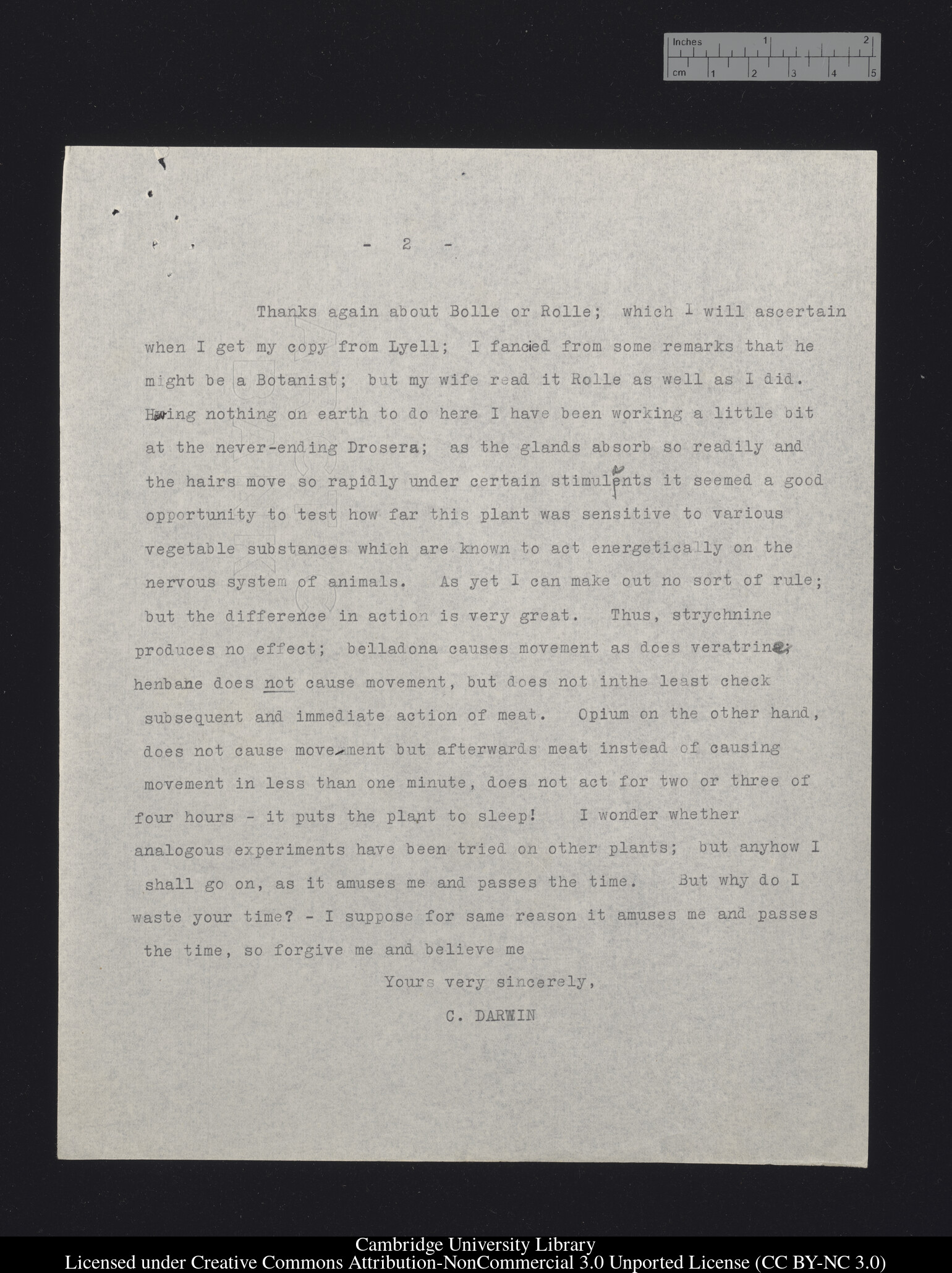 Inches 1 2
cm 1 2 3 4 5

- 2 -

Thanks again about Bolle or Rolle; which I will ascertain when I get my copy from Lyell; I fancied from some remarks that he might be a Botanist; but my wife read it Rolle as well as I did. Having nothing on earth to do here I have been working a little bit at the never-ending Drosera; as the glands absorb so readily and the hairs move so rapidly under certain stimulants it seemed a good opportunity to test how far this plant was sensitive to various vegetable substances which are known to act energetically on the nervous system of animals. As yet I can make out no sort of rule; but the difference in action is very great. Thus, strychnine produces no effect; belladona causes movement as does veratrine; henbane does not cause movement, but does not inthe least check subsequent and immediate action of meat. Opium on the other hand, does not cause movement but afterwards meat instead of causing movement in less than one minute, does not act for two or three of four hours - it puts the plant to sleep! I wonder whether analogous experiments have been tried on other plants; but anyhow I shall go on, as it amuses me and passes the time. But why do I waste your time? - I suppose for same reason it amuses me and passes the time, so forgive me and believe me

Yours very sincerely,

C. DARWIN

Cambridge University Library
Licensed under Creative Commons Attribution-NonCommercial 3.0 Unported License (CC BY-NC 3.0)